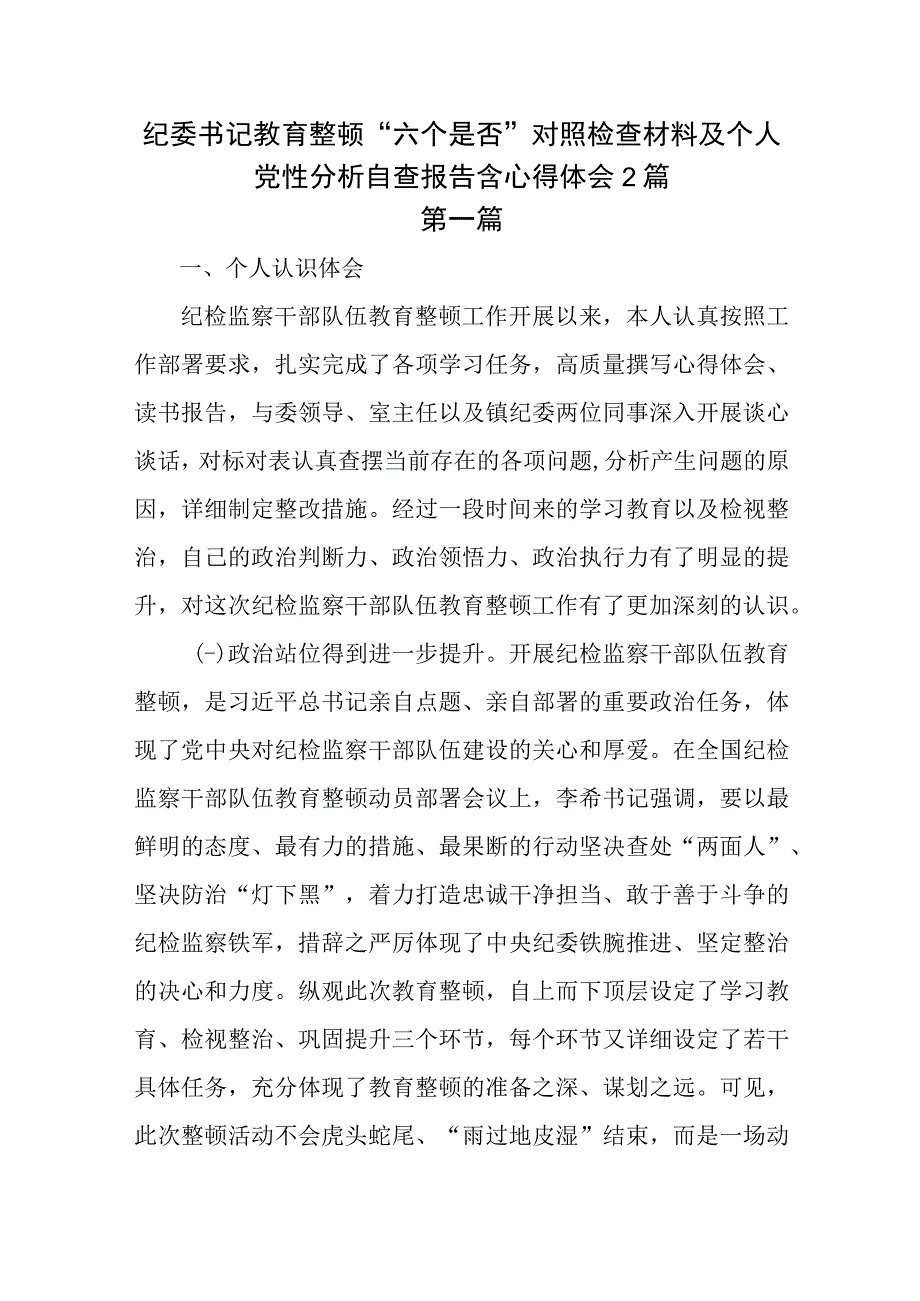 纪委书记教育整顿“六个是否”对照检查材料及个人党性分析自查报告含心得体会2篇
第一篇

一、个人认识体会

纪检监察干部队伍教育整顿工作开展以来，本人认真按照工作部署要求，扎实完成了各项学习任务，高质量撰写心得体会、读书报告，与委领导、室主任以及镇纪委两位同事深入开展谈心谈话，对标对表认真查摆当前存在的各项问题,分析产生问题的原因，详细制定整改措施。经过一段时间来的学习教育以及检视整治，自己的政治判断力、政治领悟力、政治执行力有了明显的提升，对这次纪检监察干部队伍教育整顿工作有了更加深刻的认识。

(-)政治站位得到进一步提升。开展纪检监察干部队伍教育整顿，是习近平总书记亲自点题、亲自部署的重要政治任务，体现了党中央对纪检监察干部队伍建设的关心和厚爱。在全国纪检监察干部队伍教育整顿动员部署会议上，李希书记强调，要以最鲜明的态度、最有力的措施、最果断的行动坚决查处“两面人”、坚决防治“灯下黑”，着力打造忠诚干净担当、敢于善于斗争的纪检监察铁军，措辞之严厉体现了中央纪委铁腕推进、坚定整治的决心和力度。纵观此次教育整顿，自上而下顶层设定了学习教育、检视整治、巩固提升三个环节，每个环节又详细设定了若干具体任务，充分体现了教育整顿的准备之深、谋划之远。可见，此次整顿活动不会虎头蛇尾、“雨过地皮湿”结束，而是一场动